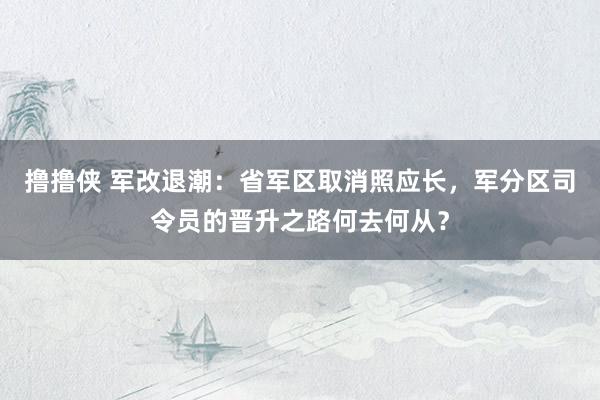 撸撸侠 军改退潮：省军区取消照应长，军分区司令员的晋升之路何去何从？